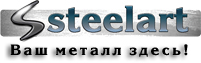 steelart
Ваш металл здесь!